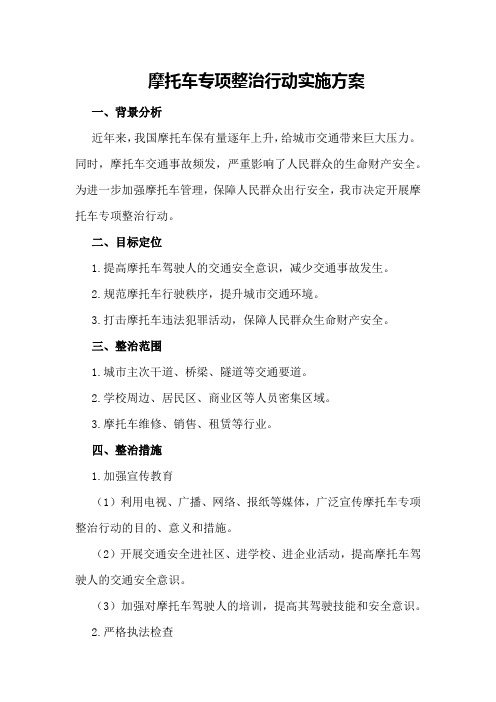 摩托车专项整治行动实施方案

一、背景分析

近年来，我国摩托车保有量逐年上升，给城市交通带来巨大压力。同时，摩托车交通事故频发，严重影响了人民群众的生命财产安全。为进一步加强摩托车管理，保障人民群众出行安全，我市决定开展摩托车专项整治行动。

二、目标定位

1.提高摩托车驾驶人的交通安全意识，减少交通事故发生。

2.规范摩托车行驶秩序，提升城市交通环境。

3.打击摩托车违法犯罪活动，保障人民群众生命财产安全。

三、整治范围

1.城市主次干道、桥梁、隧道等交通要道。

2.学校周边、居民区、商业区等人员密集区域。

3.摩托车维修、销售、租赁等行业。

四、整治措施

1.加强宣传教育

（1）利用电视、广播、网络、报纸等媒体，广泛宣传摩托车专项整治行动的目的、意义和措施。

（2）开展交通安全进社区、进学校、进企业活动，提高摩托车驾驶人的交通安全意识。

（3）加强对摩托车驾驶人的培训，提高其驾驶技能和安全意识。

2.严格执法检查